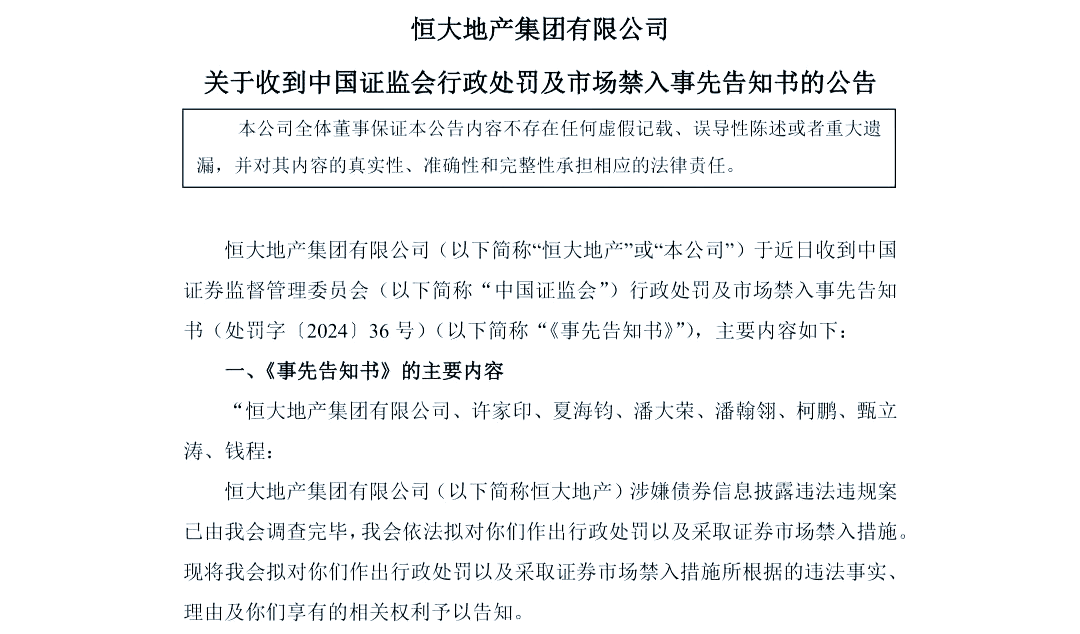 恒大地产集团有限公司

关于收到中国证监会行政处罚及市场禁入事先告知书的公告

本公司全体董事保证本公告内容不存在任何虚假记载、误导性陈述或者重大遗漏，并对其内容的真实性、准确性和完整性承担相应的法律责任。

恒大地产集团有限公司（以下简称“恒大地产”或“本公司”）于近日收到中国证券监督管理委员会（以下简称“中国证监会”）行政处罚及市场禁入事先告知书（处罚字〔2024〕36 号）（以下简称“《事先告知书》”），主要内容如下：

一、《事先告知书》的主要内容

“恒大地产集团有限公司、许家印、夏海钧、潘大荣、潘翰翎、柯鹏、甄立涛、钱程：

恒大地产集团有限公司（以下简称恒大地产）涉嫌债券信息披露违法违规案已由我会调查完毕，我会依法拟对你们作出行政处罚以及采取证券市场禁入措施。现将我会拟对你们作出行政处罚以及采取证券市场禁入措施所根据的违法事实、理由及你们享有的相关权利予以告知。